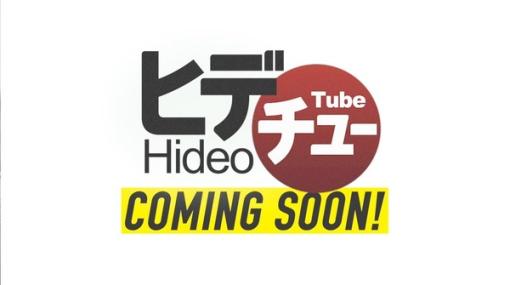 ヒデ
Hideo
Tube
チュー
COMING SOON!